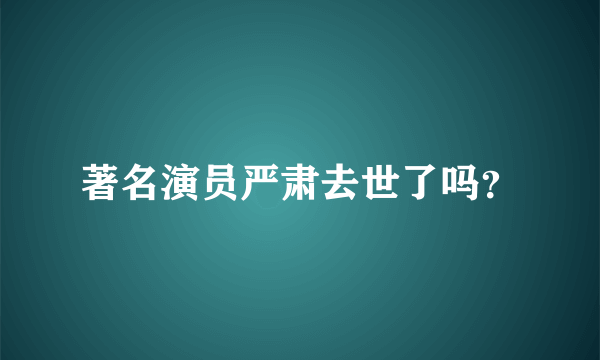 著名演员严肃去世了吗?